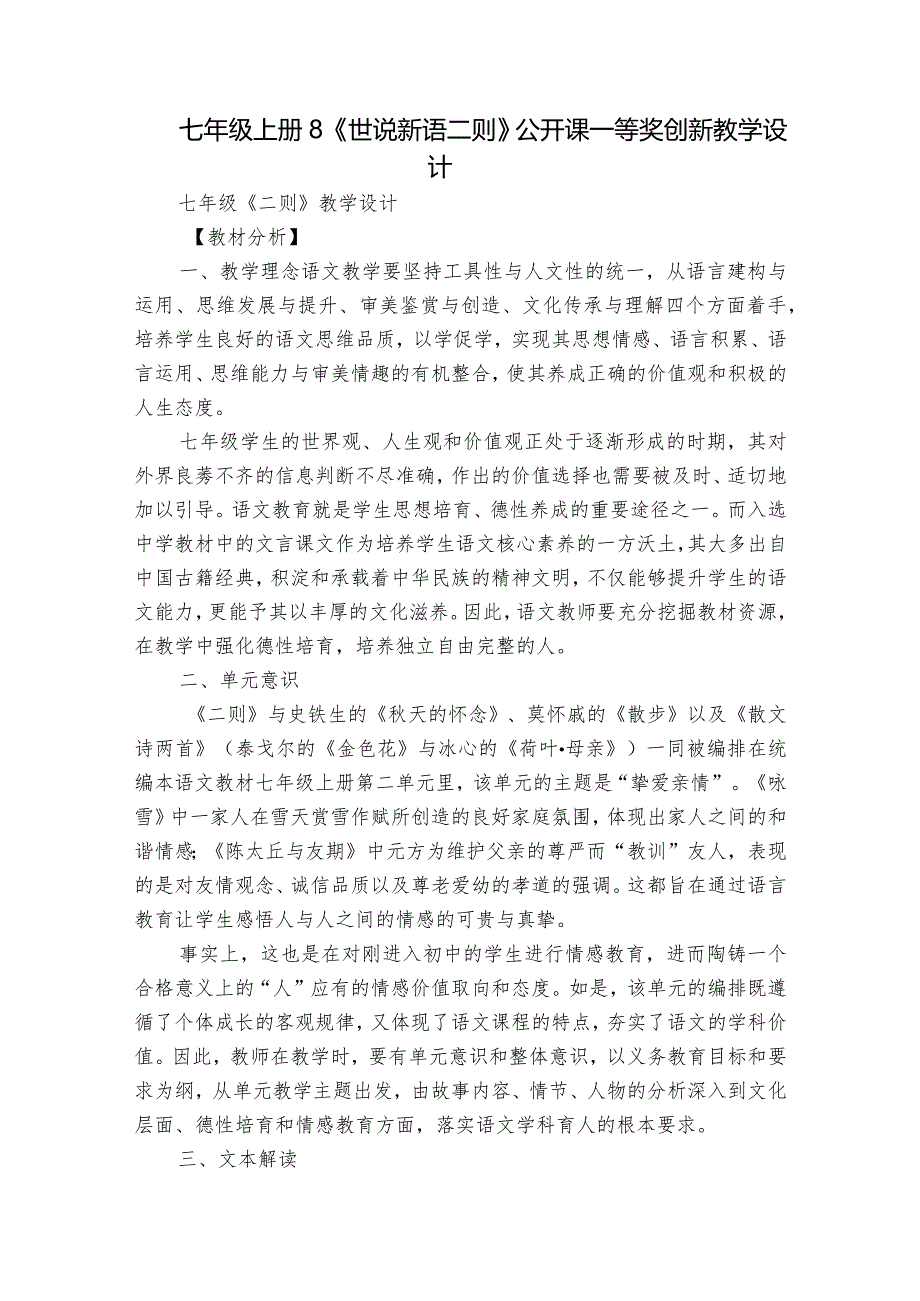 七年级上册 8《世说新语二则》公开课一等奖创新教学设计

七年级《二则》教学设计

【教材分析】

一、教学理念语文教学要坚持工具性与人文性的统一，从语言建构与运用、思维发展与提升、审美鉴赏与创造、文化传承与理解四个方面着手，培养学生良好的语文思维品质，以学促学，实现其思想情感、语言积累、语言运用、思维能力与审美情趣的有机整合，使其养成正确的价值观和积极的人生态度。

七年级学生的世界观、人生观和价值观正处于逐渐形成的时期，其对外界良莠不齐的信息判断不尽准确，作出的价值选择也需要被及时、适切地加以引导。语文教育就是学生思想培育、德性养成的重要途径之一。而入选中学教材中的文言课文作为培养学生语文核心素养的一方沃土，其大多出自中国古籍经典，积淀和承载着中华民族的精神文明，不仅能够提升学生的语文能力，更能予其以丰厚的文化滋养。因此，语文教师要充分挖掘教材资源，在教学中强化德性培育，培养独立自由完整的人。

二、单元意识

《二则》与史铁生的《秋天的怀念》、莫怀戚的《散步》以及《散文诗两首》（泰戈尔的《金色花》与冰心的《荷叶•母亲》）一同被编排在统编本语文教材七年级上册第二单元里，该单元的主题是“挚爱亲情”。《咏雪》中一家人在雪天赏雪作赋所创造的良好家庭氛围，体现出家人之间的和谐情感；《陈太丘与友期》中元方为维护父亲的尊严而“教训”友人，表现的是对友情观念、诚信品质以及尊老爱幼的孝道的强调。这都旨在通过语言教育让学生感悟人与人之间的情感的可贵与真挚。

事实上，这也是在对刚进入初中的学生进行情感教育，进而陶铸一个合格意义上的“人”应有的情感价值取向和态度。如是，该单元的编排既遵循了个体成长的客观规律，又体现了语文课程的特点，夯实了语文的学科价值。因此，教师在教学时，要有单元意识和整体意识，以义务教育目标和要求为纲，从单元教学主题出发，由故事内容、情节、人物的分析深入到文化层面、德性培育和情感教育方面，落实语文学科育人的根本要求。

三、文本解读